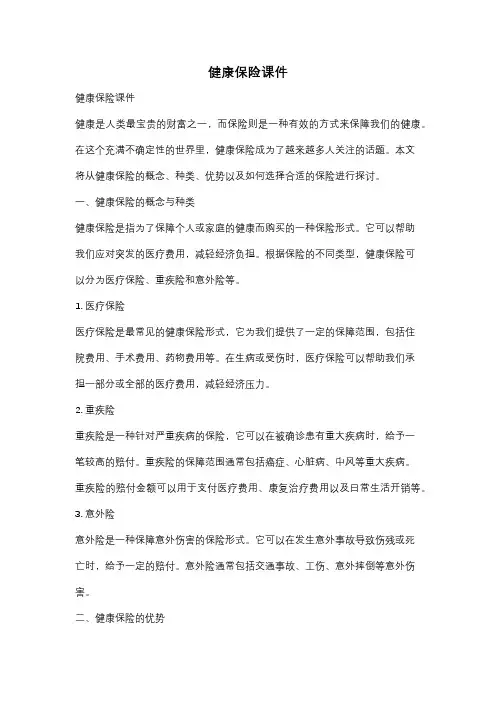 健康保险课件

健康保险课件

健康是人类最宝贵的财富之一，而保险则是一种有效的方式来保障我们的健康。在这个充满不确定性的世界里，健康保险成为了越来越多人关注的话题。本文将从健康保险的概念、种类、优势以及如何选择合适的保险进行探讨。

一、健康保险的概念与种类

健康保险是指为了保障个人或家庭的健康而购买的一种保险形式。它可以帮助我们应对突发的医疗费用，减轻经济负担。根据保险的不同类型，健康保险可以分为医疗保险、重疾险和意外险等。

1. 医疗保险

医疗保险是最常见的健康保险形式，它为我们提供了一定的保障范围，包括住院费用、手术费用、药物费用等。在生病或受伤时，医疗保险可以帮助我们承担一部分或全部的医疗费用，减轻经济压力。

2. 重疾险

重疾险是一种针对严重疾病的保险，它可以在被确诊患有重大疾病时，给予一笔较高的赔付。重疾险的保障范围通常包括癌症、心脏病、中风等重大疾病。重疾险的赔付金额可以用于支付医疗费用、康复治疗费用以及日常生活开销等。

3. 意外险

意外险是一种保障意外伤害的保险形式。它可以在发生意外事故导致伤残或死亡时，给予一定的赔付。意外险通常包括交通事故、工伤、意外摔倒等意外伤害。

二、健康保险的优势